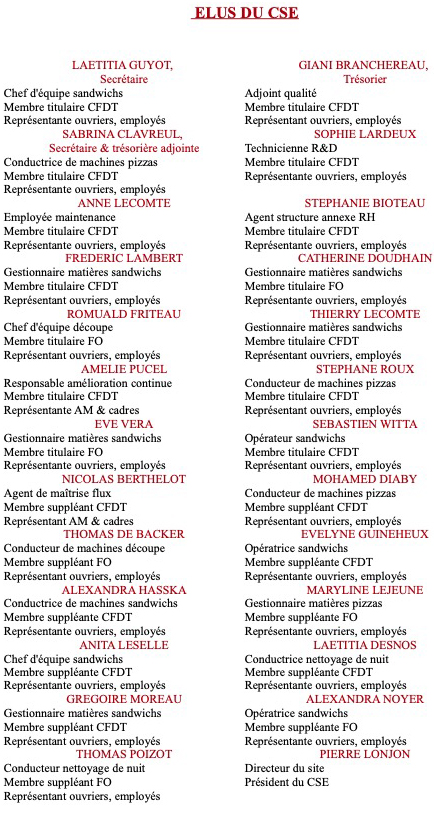 ELUS DU CSE

LAETITIA GUYOT,
Secrétaire
Chef d'équipe sandwichs
Membre titulaire CFDT
Représentante ouvriers, employés

SABRINA CLAVREUL,
Secrétaire & trésorière adjointe
Conductrice de machines pizzas
Membre titulaire CFDT
Représentante ouvriers, employés

ANNE LECOMTE
Employée maintenance
Membre titulaire CFDT
Représentante ouvriers, employés

FREDERIC LAMBERT
Gestionnaire matières sandwichs
Membre titulaire CFDT
Représentant ouvriers, employés

ROMUALD FRITEAU
Chef d'équipe découpe
Membre titulaire FO
Représentant ouvriers, employés

AMELIE PUCEL
Responsable amélioration continue
Membre titulaire CFDT
Représentante AM & cadres

EVE VERA
Gestionnaire matières sandwichs
Membre titulaire FO
Représentante ouvriers, employés

NICOLAS BERTHELOT
Agent de maîtrise flux
Membre suppléant CFDT
Représentant AM & cadres

THOMAS DE BACKER
Conducteur de machines découpe
Membre suppléant FO
Représentant ouvriers, employés

ALEXANDRA HASSKA
Conductrice de machines sandwichs
Membre suppléante CFDT
Représentante ouvriers, employés

ANITA LESELLE
Chef d'équipe sandwichs
Membre suppléante CFDT
Représentante ouvriers, employés

GREGOIRE MOREAU
Gestionnaire matières sandwichs
Membre suppléant CFDT
Représentant ouvriers, employés

THOMAS POIZOT
Conducteur nettoyage de nuit
Membre suppléant FO
Représentant ouvriers, employés

GIANI BRANCHEREAU,
Trésorier
Adjoint qualité
Membre titulaire CFDT
Représentant ouvriers, employés

SOPHIE LARDEUX
Technicienne R&D
Membre titulaire CFDT
Représentante ouvriers, employés

STEPHANIE BIOTEAU
Agent structure annexe RH
Membre titulaire CFDT
Représentante ouvriers, employés

CATHERINE DOUDHAIN
Gestionnaire matières sandwichs
Membre titulaire FO
Représentante ouvriers, employés

THIERRY LECOMTE
Gestionnaire matières sandwichs
Membre titulaire CFDT
Représentant ouvriers, employés

STEPHANE ROUX
Conducteur de machines pizzas
Membre titulaire CFDT
Représentant ouvriers, employés

SEBASTIEN WITTA
Opérateur sandwichs
Membre titulaire CFDT
Représentant ouvriers, employés

MOHAMED DIABY
Conducteur de machines pizzas
Membre suppléant CFDT
Représentant ouvriers, employés

EVELYNE GUINEHEUX
Opératrice sandwichs
Membre suppléante CFDT
Représentante ouvriers, employés

MARYLINE LEJEUNE
Gestionnaire matières pizzas
Membre suppléante FO
Représentante ouvriers, employés

LAETITIA DESNOS
Conductrice nettoyage de nuit
Membre suppléante CFDT
Représentante ouvriers, employés

ALEXANDRA NOYER
Opératrice sandwichs
Membre suppléante FO
Représentante ouvriers, employés

PIERRE LONJON
Directeur du site
Président du CSE